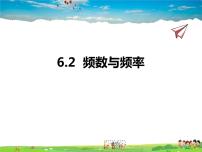 6.2 频数与频率